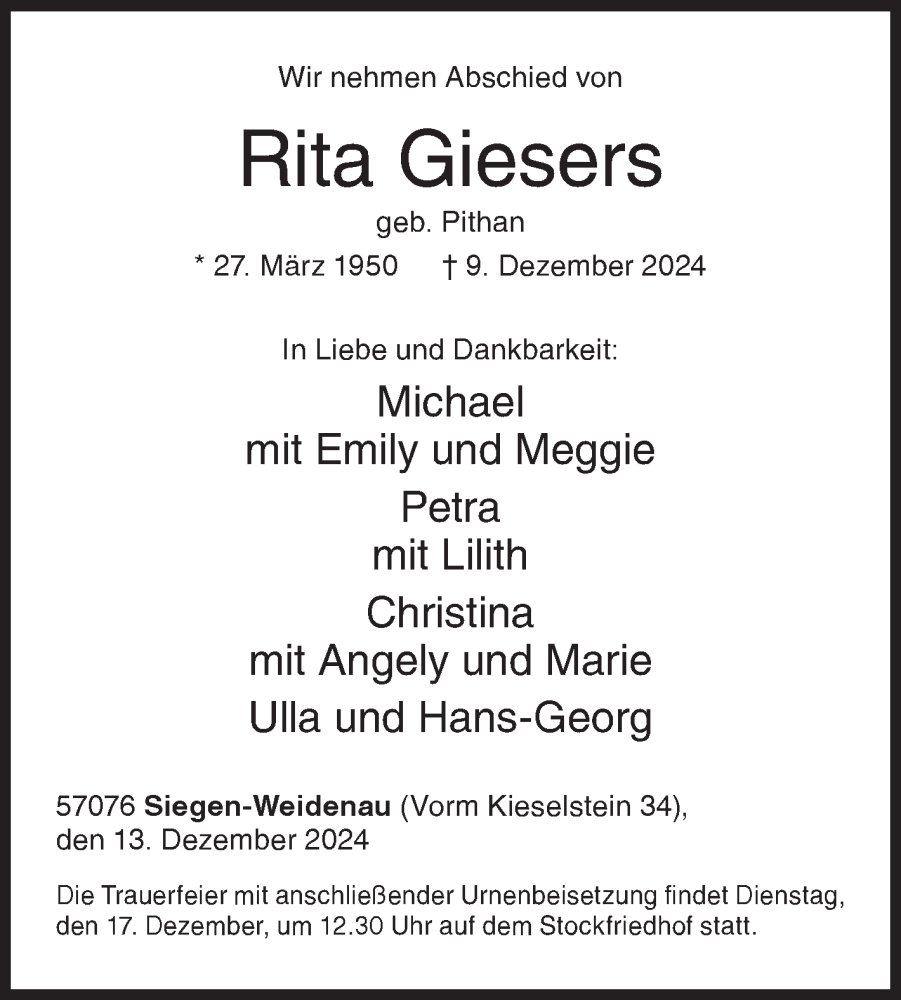 Wir nehmen Abschied von

Rita Giesers

geb. Pithan

* 27. März 1950 † 9. Dezember 2024

In Liebe und Dankbarkeit:

Michael
mit Emily und Meggie

Petra
mit Lilith

Christina
mit Angely und Marie

Ulla und Hans-Georg

57076 Siegen-Weidenau (Vorm Kieselstein 34), den 13. Dezember 2024

Die Trauerfeier mit anschließender Urnenbeisetzung findet Dienstag, den 17. Dezember, um 12.30 Uhr auf dem Stockfriedhof statt.